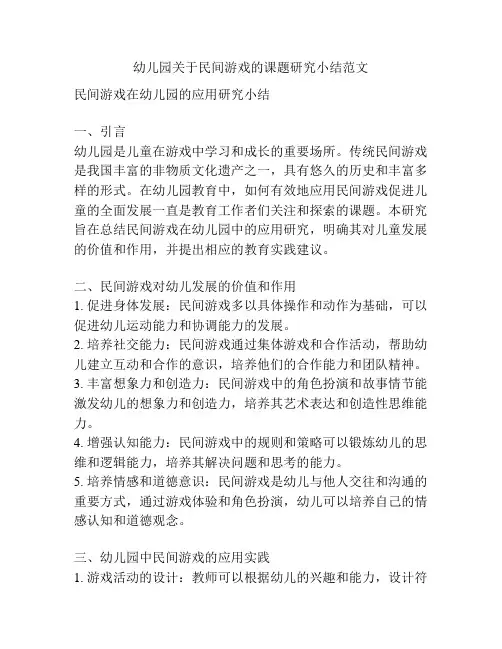 幼儿园关于民间游戏的课题研究小结范文

民间游戏在幼儿园的应用研究小结

一、引言
幼儿园是儿童在游戏中学习和成长的重要场所。传统民间游戏是我国丰富的非物质文化遗产之一，具有悠久的历史和丰富多样的形式。在幼儿园教育中，如何有效地应用民间游戏促进儿童的全面发展一直是教育工作者们关注和探索的课题。本研究旨在总结民间游戏在幼儿园中的应用研究，明确其对儿童发展的价值和作用，并提出相应的教育实践建议。

二、民间游戏对幼儿发展的价值和作用
1. 促进身体发展：民间游戏多以具体操作和动作为基础，可以促进幼儿运动能力和协调能力的发展。
2. 培养社交能力：民间游戏通过集体游戏和合作活动，帮助幼儿建立互动和合作的意识，培养他们的合作能力和团队精神。
3. 丰富想象力和创造力：民间游戏中的角色扮演和故事情节能激发幼儿的想象力和创造力，培养其艺术表达和创造性思维能力。
4. 增强认知能力：民间游戏中的规则和策略可以锻炼幼儿的思维和逻辑能力，培养其解决问题和思考的能力。
5. 培养情感和道德意识：民间游戏是幼儿与他人交往和沟通的重要方式，通过游戏体验和角色扮演，幼儿可以培养自己的情感认知和道德观念。

三、幼儿园中民间游戏的应用实践
1. 游戏活动的设计：教师可以根据幼儿的兴趣和能力，设计符